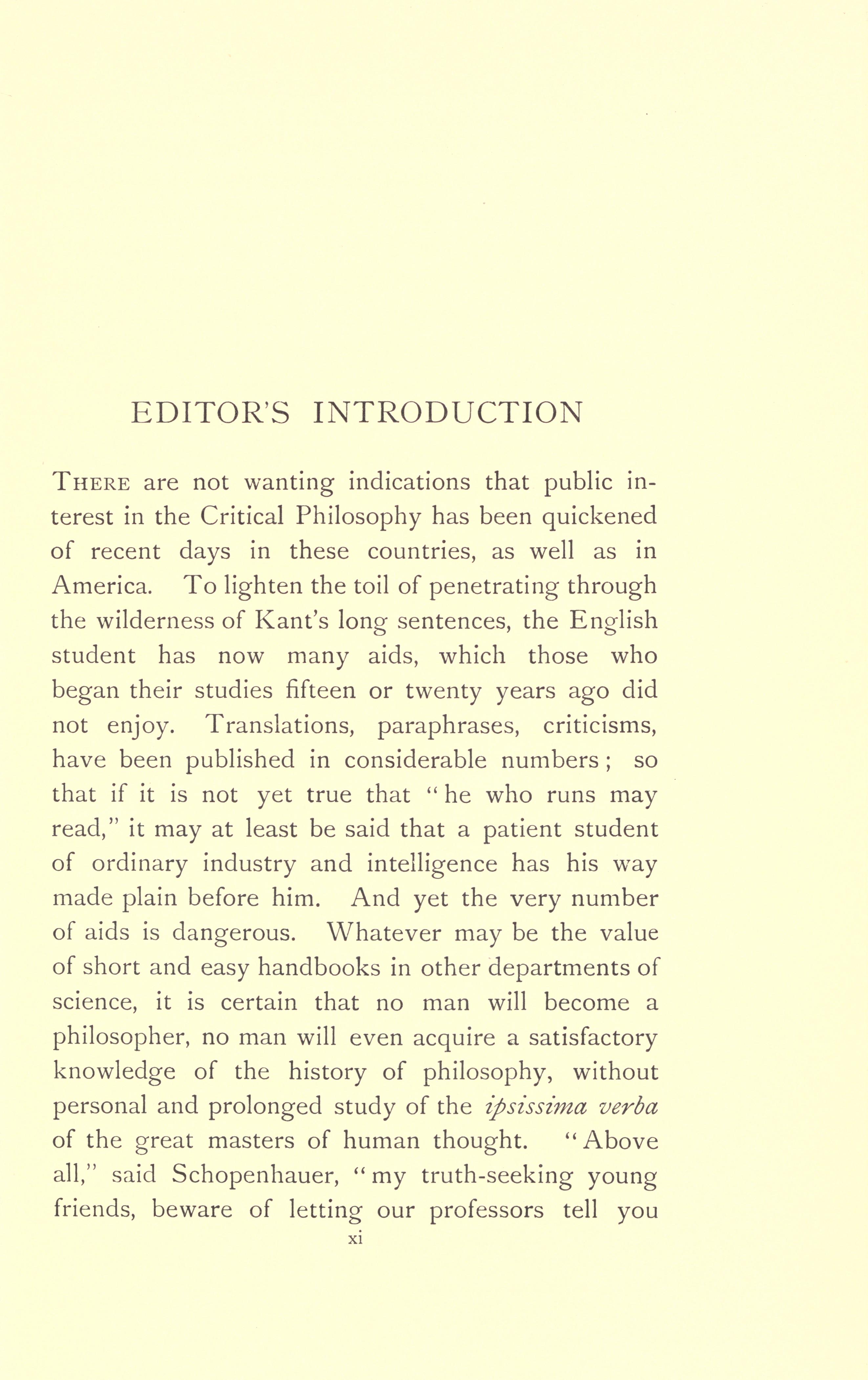 EDITOR'S INTRODUCTION

THERE are not wanting indications that public interest in the Critical Philosophy has been quickened of recent days in these countries, as well as in America. To lighten the toil of penetrating through the wilderness of Kant's long sentences, the English student has now many aids, which those who began their studies fifteen or twenty years ago did not enjoy. Translations, paraphrases, criticisms, have been published in considerable numbers; so that if it is not yet true that "he who runs may read," it may at least be said that a patient student of ordinary industry and intelligence has his way made plain before him. And yet the very number of aids is dangerous. Whatever may be the value of short and easy handbooks in other departments of science, it is certain that no man will become a philosopher, no man will even acquire a satisfactory knowledge of the history of philosophy, without personal and prolonged study of the ipsissima verba of the great masters of human thought. "Above all," said Schopenhauer, "my truth-seeking young friends, beware of letting our professors tell you

xi